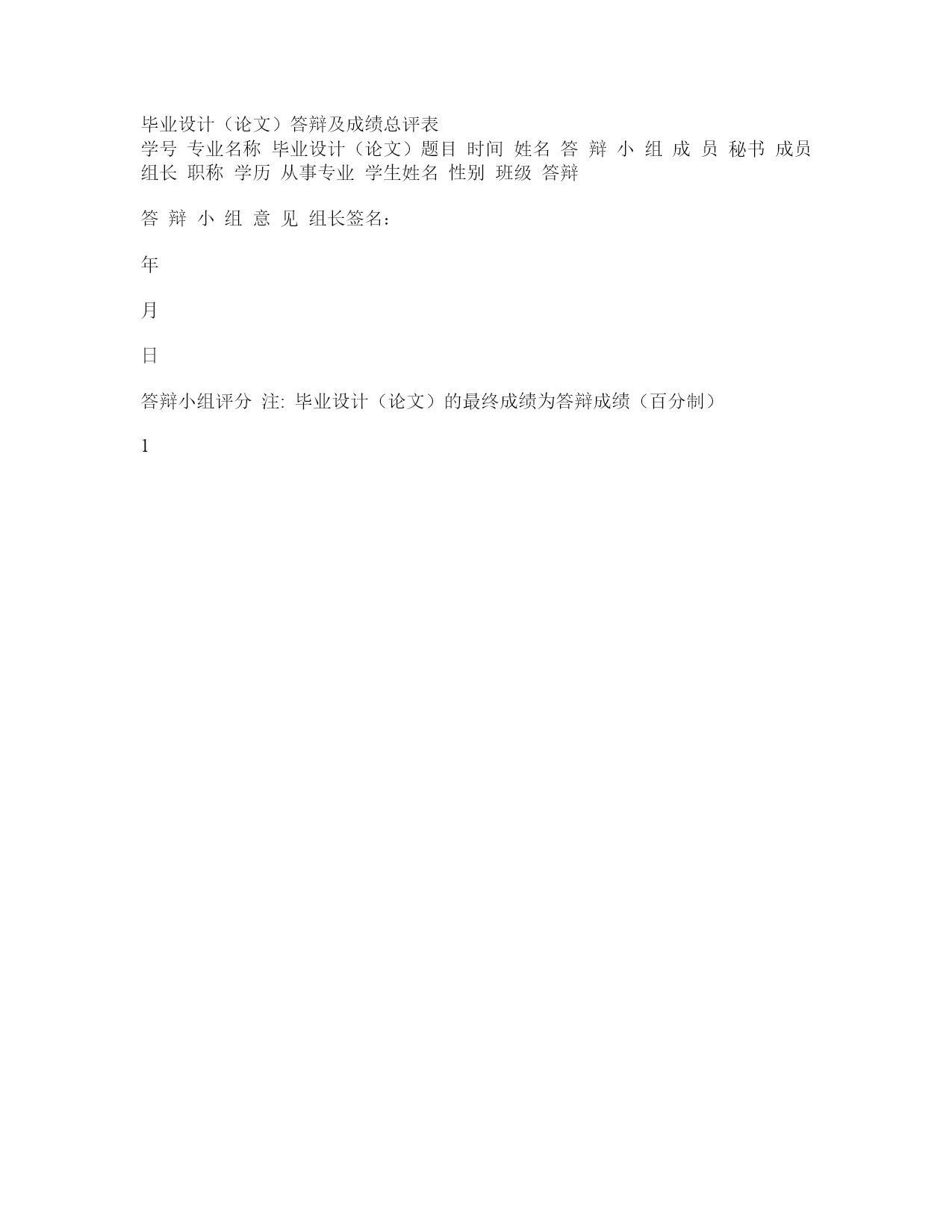 毕业设计（论文）答辩及成绩总评表
学号 专业名称 毕业设计（论文）题目 时间 姓名 答 辩 小 组 成 员 秘书 成员 组长 职称 学历 从事专业 学生姓名 性别 班级 答辩

答 辩 小 组 意 见 组长签名:

年

月

日

答辩小组评分 注: 毕业设计（论文）的最终成绩为答辩成绩（百分制）

1